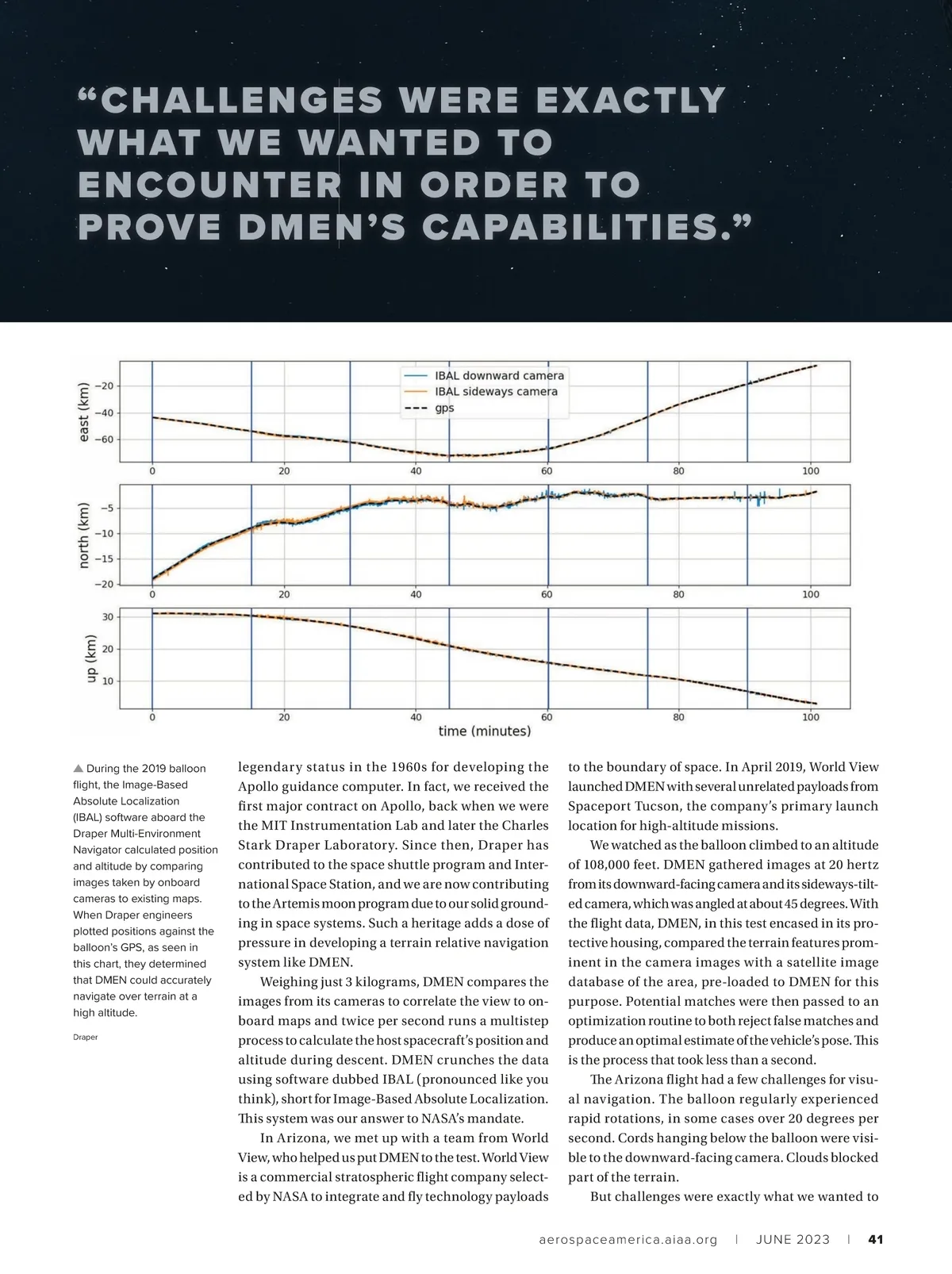 “CHALLENGES WERE EXACTLY WHAT WE WANTED TO ENCOUNTER IN ORDER TO PROVE DMEN’S CAPABILITIES.”

IBAL downward camera
IBAL sideways camera
gps

east (km)
−20
−40
−60
0 20 40 60 80 100

north (km)
−5
−10
−15
−20
0 20 40 60 80 100

up (km)
30
20
10
0 20 40 60 80 100
time (minutes)

▲ During the 2019 balloon flight, the Image-Based Absolute Localization (IBAL) software aboard the Draper Multi-Environment Navigator calculated position and altitude by comparing images taken by onboard cameras to existing maps. When Draper engineers plotted positions against the balloon’s GPS, as seen in this chart, they determined that DMEN could accurately navigate over terrain at a high altitude.

Draper

legendary status in the 1960s for developing the Apollo guidance computer. In fact, we received the first major contract on Apollo, back when we were the MIT Instrumentation Lab and later the Charles Stark Draper Laboratory. Since then, Draper has contributed to the space shuttle program and International Space Station, and we are now contributing to the Artemis moon program due to our solid grounding in space systems. Such a heritage adds a dose of pressure in developing a terrain relative navigation system like DMEN.

Weighing just 3 kilograms, DMEN compares the images from its cameras to correlate the view to onboard maps and twice per second runs a multistep process to calculate the host spacecraft’s position and altitude during descent. DMEN crunches the data using software dubbed IBAL (pronounced like you think), short for Image-Based Absolute Localization. This system was our answer to NASA’s mandate.

In Arizona, we met up with a team from World View, who helped us put DMEN to the test. World View is a commercial stratospheric flight company selected by NASA to integrate and fly technology payloads to the boundary of space. In April 2019, World View launched DMEN with several unrelated payloads from Spaceport Tucson, the company’s primary launch location for high-altitude missions.

We watched as the balloon climbed to an altitude of 108,000 feet. DMEN gathered images at 20 hertz from its downward-facing camera and its sideways-tilted camera, which was angled at about 45 degrees. With the flight data, DMEN, in this test encased in its protective housing, compared the terrain features prominent in the camera images with a satellite image database of the area, pre-loaded to DMEN for this purpose. Potential matches were then passed to an optimization routine to both reject false matches and produce an optimal estimate of the vehicle’s pose. This is the process that took less than a second.

The Arizona flight had a few challenges for visual navigation. The balloon regularly experienced rapid rotations, in some cases over 20 degrees per second. Cords hanging below the balloon were visible to the downward-facing camera. Clouds blocked part of the terrain.

But challenges were exactly what we wanted to

aerospaceamerica.aiaa.org | JUNE 2023 | 41